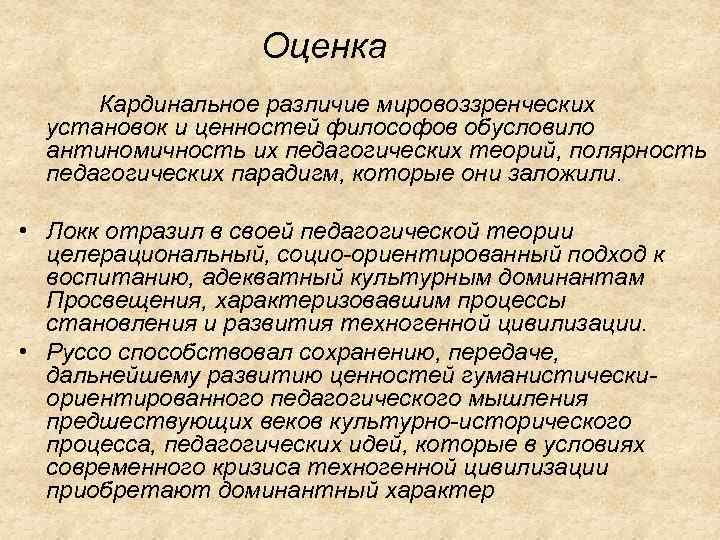 Оценка

Кардинальное различие мировоззренческих установок и ценностей философов обусловило антиномичность их педагогических теорий, полярность педагогических парадигм, которые они заложили.

• Локк отразил в своей педагогической теории целерациональный, социо-ориентированный подход к воспитанию, адекватный культурным доминантам Просвещения, характеризовавшим процессы становления и развития техногенной цивилизации.
• Руссо способствовал сохранению, передаче, дальнейшему развитию ценностей гуманистически-ориентированного педагогического мышления предшествующих веков культурно-исторического процесса, педагогических идей, которые в условиях современного кризиса техногенной цивилизации приобретают доминантный характер